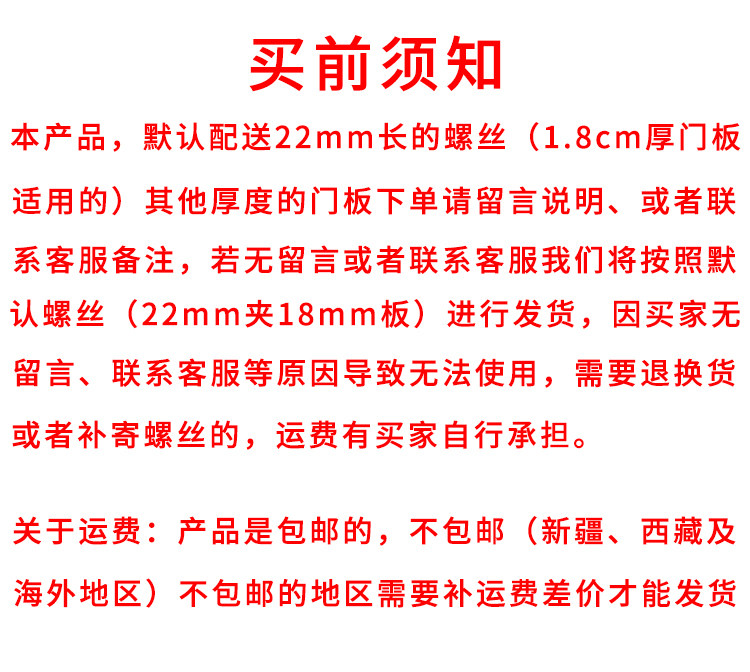 买前须知

本产品，默认配送22mm长的螺丝（1.8cm厚门板适用的）其他厚度的门板下单请留言说明、或者联系客服备注，若无留言或者联系客服我们将按照默认螺丝（22mm夹18mm板）进行发货，因买家无留言、联系客服等原因导致无法使用，需要退换货或者补寄螺丝的，运费有买家自行承担。

关于运费：产品是包邮的，不包邮（新疆、西藏及海外地区）不包邮的地区需要补运费差价才能发货